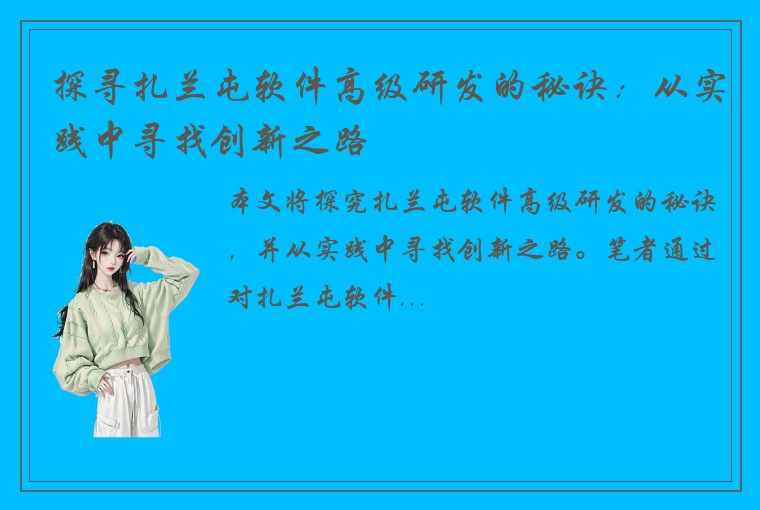 探寻扎兰屯软件高级研发的秘诀：从实践中寻找创新之路

本文将探究扎兰屯软件高级研发的秘诀，并从实践中寻找创新之路。笔者通过对扎兰屯软件...